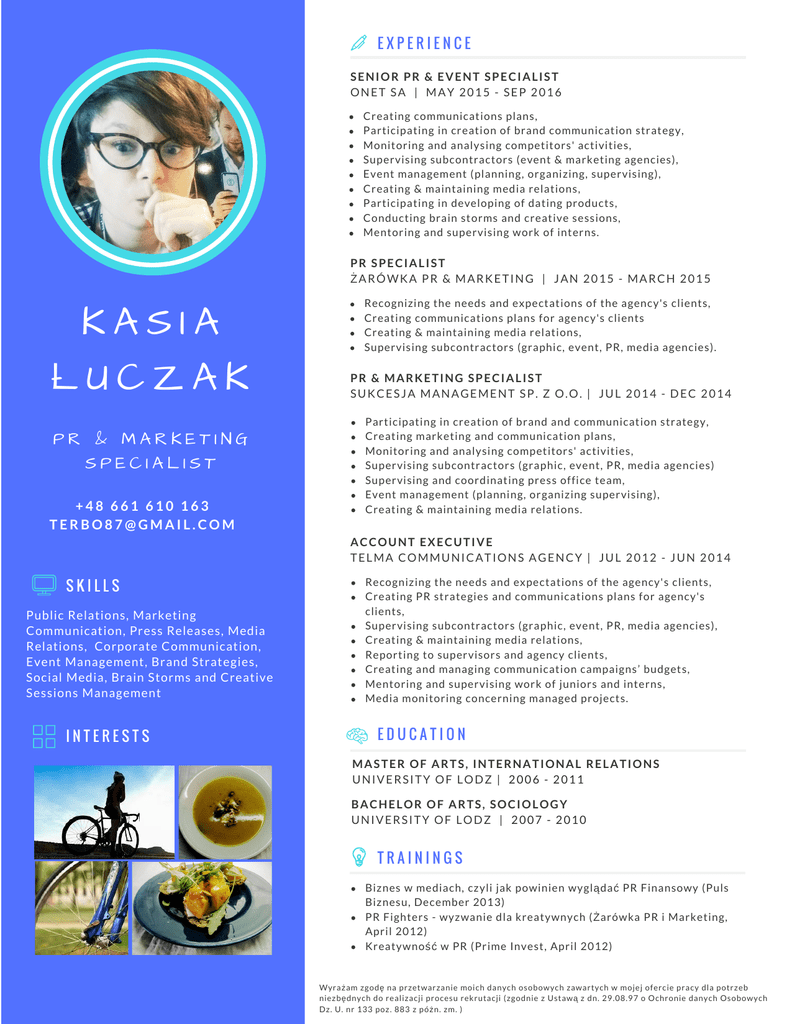 KASIA ŁUCZAK

PR & MARKETING SPECIALIST

+48 661 610 163
TERBO87@GMAIL.COM

SKILLS

Public Relations, Marketing Communication, Press Releases, Media Relations, Corporate Communication, Event Management, Brand Strategies, Social Media, Brain Storms and Creative Sessions Management

INTERESTS

EXPERIENCE

SENIOR PR & EVENT SPECIALIST
ONET SA | MAY 2015 - SEP 2016

- Creating communications plans,
- Participating in creation of brand communication strategy,
- Monitoring and analysing competitors' activities,
- Supervising subcontractors (event & marketing agencies),
- Event management (planning, organizing, supervising),
- Creating & maintaining media relations,
- Participating in developing of dating products,
- Conducting brain storms and creative sessions,
- Mentoring and supervising work of interns.

PR SPECIALIST
ŻARÓWKA PR & MARKETING | JAN 2015 - MARCH 2015

- Recognizing the needs and expectations of the agency's clients,
- Creating communications plans for agency's clients
- Creating & maintaining media relations,
- Supervising subcontractors (graphic, event, PR, media agencies).

PR & MARKETING SPECIALIST
SUKCESJA MANAGEMENT SP. Z O.O. | JUL 2014 - DEC 2014

- Participating in creation of brand and communication strategy,
- Creating marketing and communication plans,
- Monitoring and analysing competitors' activities,
- Supervising subcontractors (graphic, event, PR, media agencies)
- Supervising and coordinating press office team,
- Event management (planning, organizing supervising),
- Creating & maintaining media relations.

ACCOUNT EXECUTIVE
TELMA COMMUNICATIONS AGENCY | JUL 2012 - JUN 2014

- Recognizing the needs and expectations of the agency's clients,
- Creating PR strategies and communications plans for agency's clients,
- Supervising subcontractors (graphic, event, PR, media agencies),
- Creating & maintaining media relations,
- Reporting to supervisors and agency clients,
- Creating and managing communication campaigns' budgets,
- Mentoring and supervising work of juniors and interns,
- Media monitoring concerning managed projects.

EDUCATION

MASTER OF ARTS, INTERNATIONAL RELATIONS
UNIVERSITY OF LODZ | 2006 - 2011

BACHELOR OF ARTS, SOCIOLOGY
UNIVERSITY OF LODZ | 2007 - 2010

TRAININGS

- Biznes w mediach, czyli jak powinien wyglądać PR Finansowy (Puls Biznesu, December 2013)
- PR Fighters - wyzwanie dla kreatywnych (Żarówka PR i Marketing, April 2012)
- Kreatywność w PR (Prime Invest, April 2012)

Wyrażam zgodę na przetwarzanie moich danych osobowych zawartych w mojej ofercie pracy dla potrzeb niezbędnych do realizacji procesu rekrutacji (zgodnie z Ustawą z dn. 29.08.97 o Ochronie danych Osobowych Dz. U. nr 133 poz. 883 z późn. zm. )